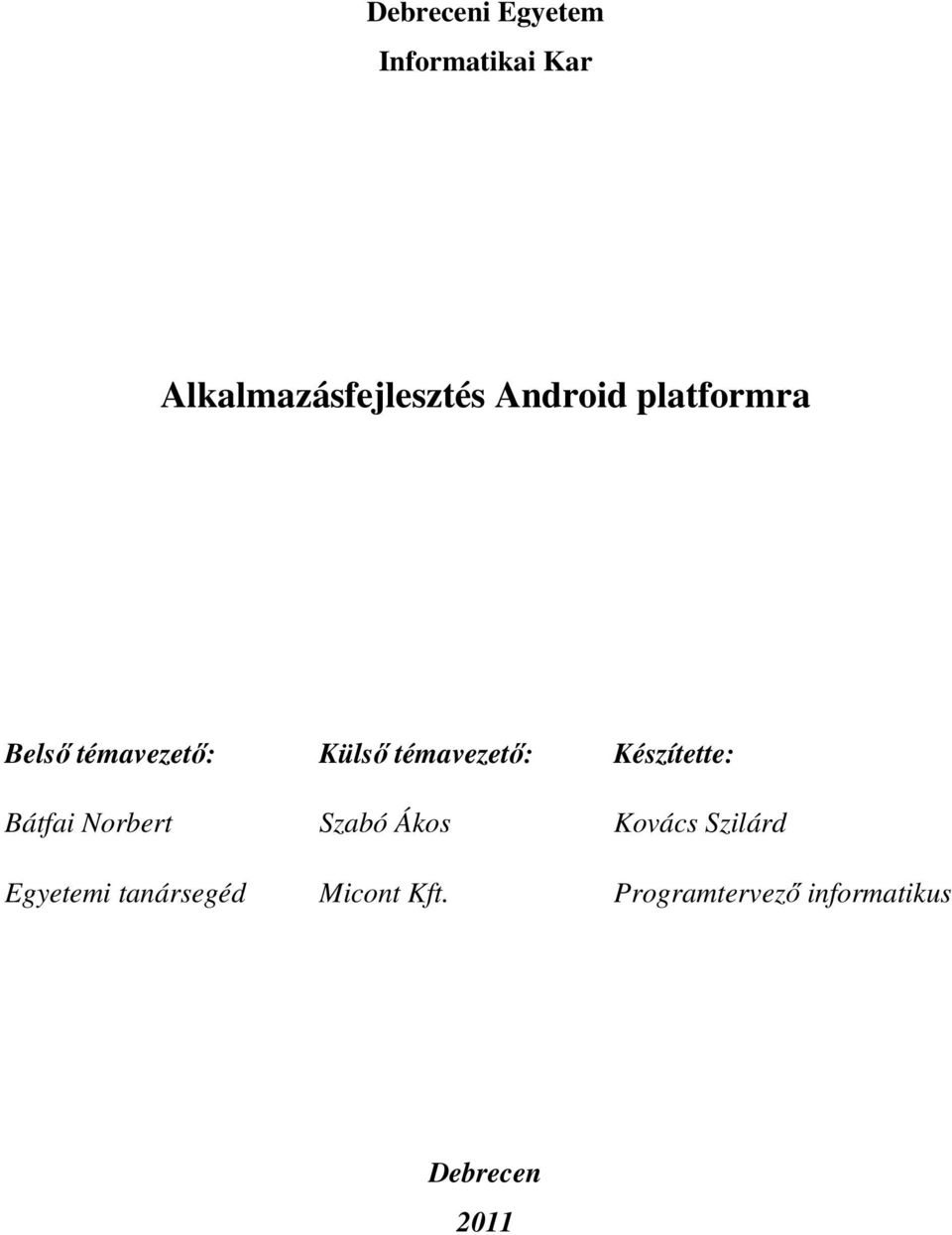 Debreceni Egyetem

Informatikai Kar

Alkalmazásfejlesztés Android platformra

Belső témavezető:

Bátfai Norbert

Egyetemi tanársegéd

Külső témavezető:

Szabó Ákos

Micont Kft.

Készítette:

Kovács Szilárd

Programtervező informatikus

Debrecen

2011